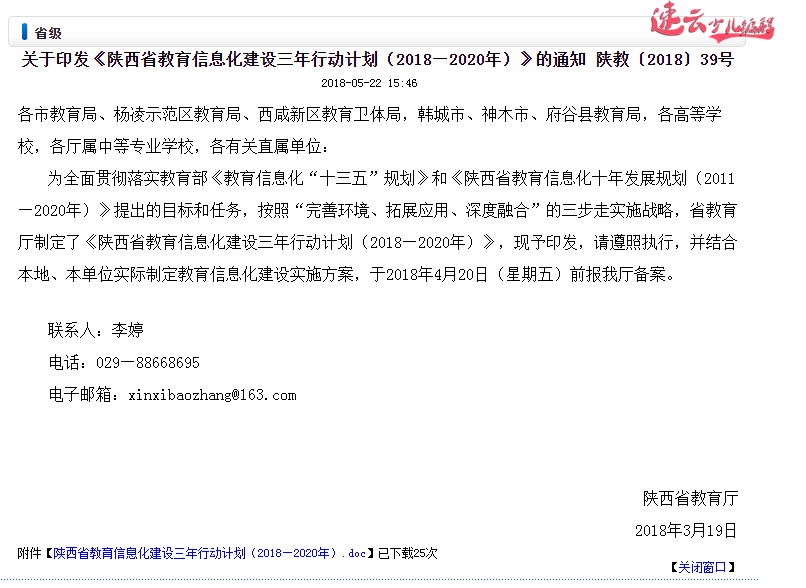 省级

速云少儿编程

关于印发《陕西省教育信息化建设三年行动计划（2018—2020年）》的通知 陕教〔2018〕39号

2018-05-22 15:46

各市教育局、杨凌示范区教育局、西咸新区教育卫体局，韩城市、神木市、府谷县教育局，各高等学校，各厅属中等专业学校，各有关直属单位：

为全面贯彻落实教育部《教育信息化“十三五”规划》和《陕西省教育信息化十年发展规划（2011—2020年）》提出的目标和任务，按照“完善环境、拓展应用、深度融合”的三步走实施战略，省教育厅制定了《陕西省教育信息化建设三年行动计划（2018—2020年）》，现予印发，请遵照执行，并结合本地、本单位实际制定教育信息化建设实施方案，于2018年4月20日（星期五）前报我厅备案。

联系人：李婷

电话：029—88668695

电子邮箱：xinxibaozhang@163.com

陕西省教育厅

2018年3月19日

附件【陕西省教育信息化建设三年行动计划（2018—2020年）.doc】已下载25次

【关闭窗口】